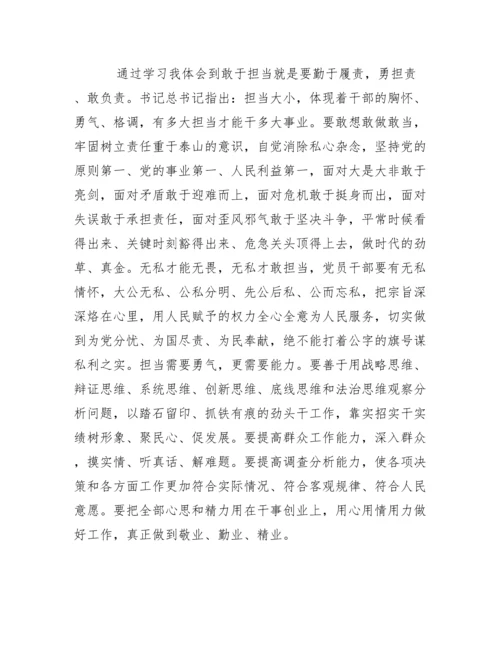 通过学习我体会到敢于担当就是要勤于履责，勇担责、敢负责。书记总书记指出：担当大小，体现着干部的胸怀、勇气、格调，有多大担当才能干多大事业。要敢想敢做敢当，牢固树立责任重于泰山的意识，自觉消除私心杂念，坚持党的原则第一、党的事业第一、人民利益第一，面对大是大非敢于亮剑，面对矛盾敢于迎难而上，面对危机敢于挺身而出，面对失误敢于承担责任，面对歪风邪气敢于坚决斗争，平常时候看得出来、关键时刻豁得出来、危急关头顶得上去，做时代的劲草、真金。无私才能无畏，无私才敢担当，党员干部要有无私情怀，大公无私、公私分明、先公后私、公而忘私，把宗旨深深烙在心里，用人民赋予的权力全心全意为人民服务，切实做到为党分忧、为国尽责、为民奉献，绝不能打着公字的旗号谋私利之实。担当需要勇气，更需要能力。要善于用战略思维、辩证思维、系统思维、创新思维、底线思维和法治思维观察分析问题，以踏石留印、抓铁有痕的劲头干工作，靠实招实干实绩树形象、聚民心、促发展。要提高群众工作能力，深入群众，摸实情、听真话、解难题。要提高调查分析能力，使各项决策和各方面工作更加符合实际情况、符合客观规律、符合人民意愿。要把全部心思和精力用在干事创业上，用心用情用力做好工作，真正做到敬业、勤业、精业。